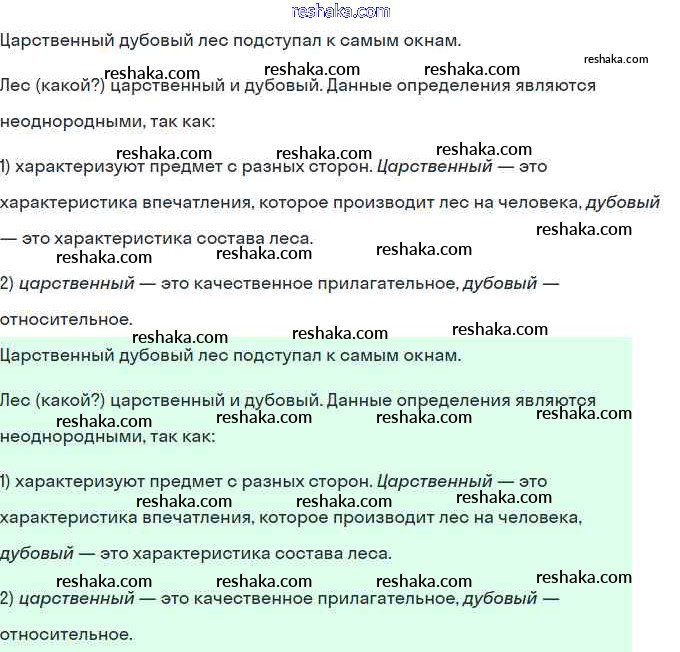 reshaka.com

Царственный дубовый лес подступал к самым окнам.

reshaka.com reshaka.com reshaka.com reshaka.com

Лес (какой?) царственный и дубовый. Данные определения являются неоднородными, так как:

reshaka.com reshaka.com reshaka.com

1) характеризуют предмет с разных сторон. Царственный — это характеристика впечатления, которое производит лес на человека, дубовый — это характеристика состава леса.

reshaka.com reshaka.com reshaka.com reshaka.com

2) царственный — это качественное прилагательное, дубовый — относительное.

reshaka.com reshaka.com reshaka.com

Царственный дубовый лес подступал к самым окнам.

Лес (какой?) царственный и дубовый. Данные определения являются неоднородными, так как:

reshaka.com reshaka.com reshaka.com reshaka.com

1) характеризуют предмет с разных сторон. Царственный — это характеристика впечатления, которое производит лес на человека, дубовый — это характеристика состава леса.

reshaka.com reshaka.com reshaka.com

reshaka.com reshaka.com reshaka.com reshaka.com

2) царственный — это качественное прилагательное, дубовый — относительное.